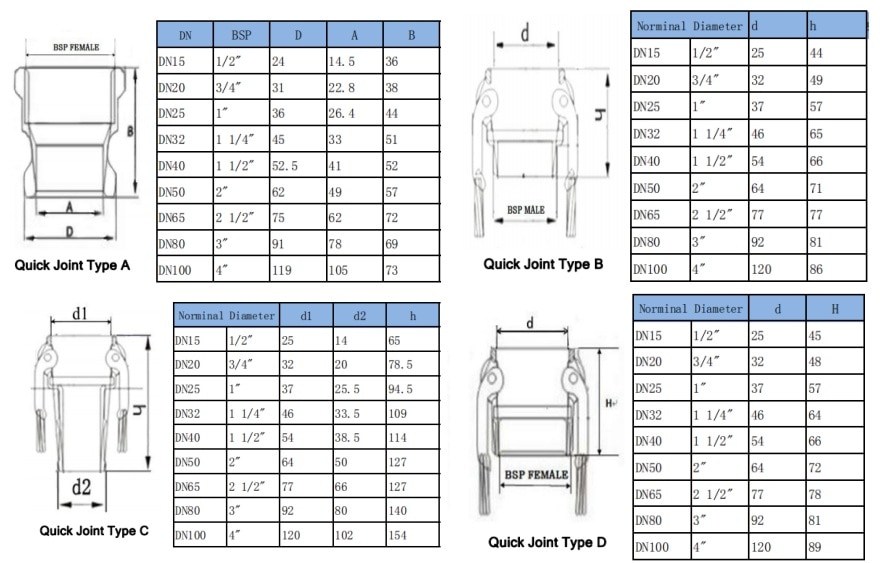 BSP FEMALE

B

A

D

Quick Joint Type A

| DN | BSP | D | A | B |
|---|---|---|---|---|
| DN15 | 1/2″ | 24 | 14.5 | 36 |
| DN20 | 3/4″ | 31 | 22.8 | 38 |
| DN25 | 1″ | 36 | 26.4 | 44 |
| DN32 | 1 1/4″ | 45 | 33 | 51 |
| DN40 | 1 1/2″ | 52.5 | 41 | 52 |
| DN50 | 2″ | 62 | 49 | 57 |
| DN65 | 2 1/2″ | 75 | 62 | 72 |
| DN80 | 3″ | 91 | 78 | 69 |
| DN100 | 4″ | 119 | 105 | 73 |

d

h

BSP MALE

Quick Joint Type B

| Norminal Diameter | | d | h |
|---|---|---|---|
| DN15 | 1/2″ | 25 | 44 |
| DN20 | 3/4″ | 32 | 49 |
| DN25 | 1″ | 37 | 57 |
| DN32 | 1 1/4″ | 46 | 65 |
| DN40 | 1 1/2″ | 54 | 66 |
| DN50 | 2″ | 64 | 71 |
| DN65 | 2 1/2″ | 77 | 77 |
| DN80 | 3″ | 92 | 81 |
| DN100 | 4″ | 120 | 86 |

d1

h

d2

Quick Joint Type C

| Norminal Diameter | | d1 | d2 | h |
|---|---|---|---|---|
| DN15 | 1/2″ | 25 | 14 | 65 |
| DN20 | 3/4″ | 32 | 20 | 78.5 |
| DN25 | 1″ | 37 | 25.5 | 94.5 |
| DN32 | 1 1/4″ | 46 | 33.5 | 109 |
| DN40 | 1 1/2″ | 54 | 38.5 | 114 |
| DN50 | 2″ | 64 | 50 | 127 |
| DN65 | 2 1/2″ | 77 | 66 | 127 |
| DN80 | 3″ | 92 | 80 | 140 |
| DN100 | 4″ | 120 | 102 | 154 |

d

H

BSP FEMALE

Quick Joint Type D

| Norminal Diameter | | d | H |
|---|---|---|---|
| DN15 | 1/2″ | 25 | 45 |
| DN20 | 3/4″ | 32 | 48 |
| DN25 | 1″ | 37 | 57 |
| DN32 | 1 1/4″ | 46 | 64 |
| DN40 | 1 1/2″ | 54 | 66 |
| DN50 | 2″ | 64 | 72 |
| DN65 | 2 1/2″ | 77 | 78 |
| DN80 | 3″ | 92 | 81 |
| DN100 | 4″ | 120 | 89 |